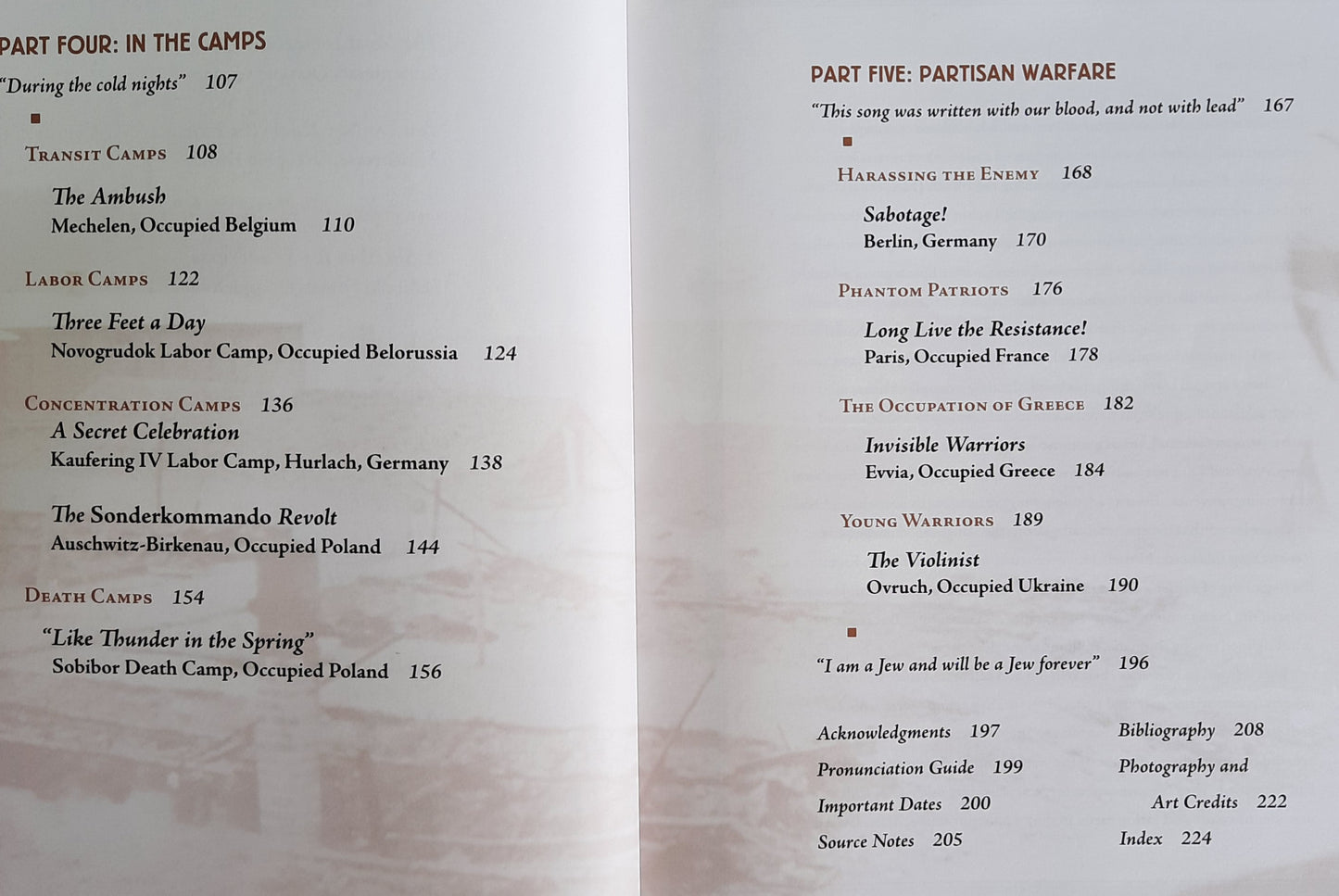 PART FOUR: IN THE CAMPS

"During the cold nights" 107

Transit Camps 108

The Ambush
Mechelen, Occupied Belgium 110

Labor Camps 122

Three Feet a Day
Novogrudok Labor Camp, Occupied Belorussia 124

Concentration Camps 136

A Secret Celebration
Kaufering IV Labor Camp, Hurlach, Germany 138

The Sonderkommando Revolt
Auschwitz-Birkenau, Occupied Poland 144

Death Camps 154

"Like Thunder in the Spring"
Sobibor Death Camp, Occupied Poland 156

PART FIVE: PARTISAN WARFARE

"This song was written with our blood, and not with lead" 167

Harassing the Enemy 168

Sabotage!
Berlin, Germany 170

Phantom Patriots 176

Long Live the Resistance!
Paris, Occupied France 178

The Occupation of Greece 182

Invisible Warriors
Evvia, Occupied Greece 184

Young Warriors 189

The Violinist
Ovruch, Occupied Ukraine 190

"I am a Jew and will be a Jew forever" 196

Acknowledgments 197

Pronunciation Guide 199

Important Dates 200

Source Notes 205

Bibliography 208

Photography and Art Credits 222

Index 224